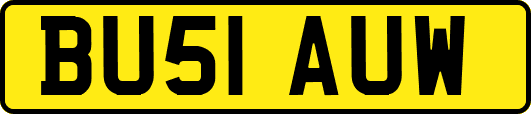 BU51 AUW